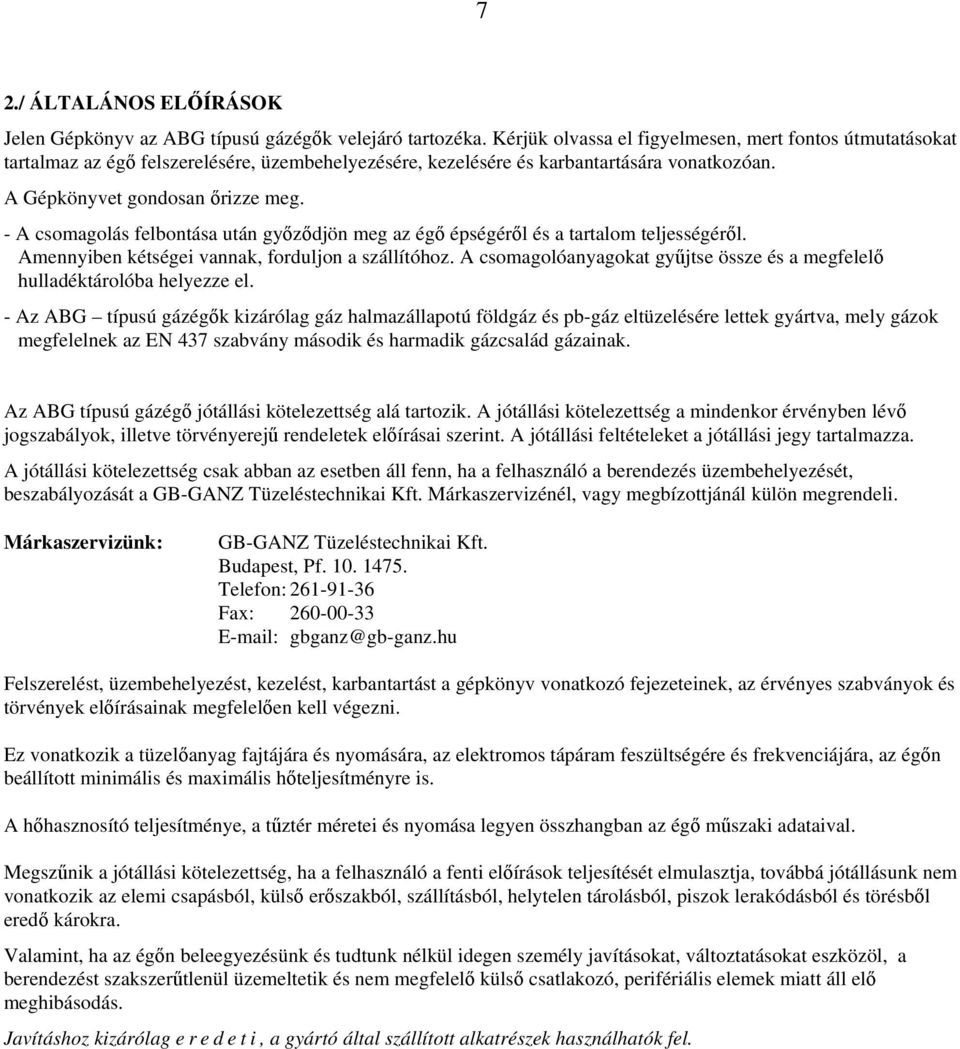 7

2./ ÁLTALÁNOS ELŐÍRÁSOK

Jelen Gépkönyv az ABG típusú gázégők velejáró tartozéka. Kérjük olvassa el figyelmesen, mert fontos útmutatásokat tartalmaz az égő felszerelésére, üzembehelyezésére, kezelésére és karbantartására vonatkozóan.

A Gépkönyvet gondosan őrizze meg.

- A csomagolás felbontása után győződjön meg az égő épségéről és a tartalom teljességéről. Amennyiben kétségei vannak, forduljon a szállítóhoz. A csomagolóanyagokat gyűjtse össze és a megfelelő hulladéktárolóba helyezze el.

- Az ABG – típusú gázégők kizárólag gáz halmazállapotú földgáz és pb-gáz eltüzelésére lettek gyártva, mely gázok megfelelnek az EN 437 szabvány második és harmadik gázcsalád gázainak.

Az ABG típusú gázégő jótállási kötelezettség alá tartozik. A jótállási kötelezettség a mindenkor érvényben lévő jogszabályok, illetve törvényerejű rendeletek előírásai szerint. A jótállási feltételeket a jótállási jegy tartalmazza.

A jótállási kötelezettség csak abban az esetben áll fenn, ha a felhasználó a berendezés üzembehelyezését, beszabályozását a GB-GANZ Tüzeléstechnikai Kft. Márkaszervizénél, vagy megbízottjánál külön megrendeli.

Márkaszervizünk: GB-GANZ Tüzeléstechnikai Kft.
Budapest, Pf. 10. 1475.
Telefon: 261-91-36
Fax: 260-00-33
E-mail: gbganz@gb-ganz.hu

Felszerelést, üzembehelyezést, kezelést, karbantartást a gépkönyv vonatkozó fejezeteinek, az érvényes szabványok és törvények előírásainak megfelelően kell végezni.

Ez vonatkozik a tüzelőanyag fajtájára és nyomására, az elektromos tápáram feszültségére és frekvenciájára, az égőn beállított minimális és maximális hőteljesítményre is.

A hőhasznosító teljesítménye, a tűztér méretei és nyomása legyen összhangban az égő műszaki adataival.

Megszűnik a jótállási kötelezettség, ha a felhasználó a fenti előírások teljesítését elmulasztja, továbbá jótállásunk nem vonatkozik az elemi csapásból, külső erőszakból, szállításból, helytelen tárolásból, piszok lerakódásból és törésből eredő károkra.

Valamint, ha az égőn beleegyezésünk és tudtunk nélkül idegen személy javításokat, változtatásokat eszközöl, a berendezést szakszerűtlenül üzemeltetik és nem megfelelő külső csatlakozó, perifériális elemek miatt áll elő meghibásodás.

Javításhoz kizárólag e r e d e t i , a gyártó által szállított alkatrészek használhatók fel.